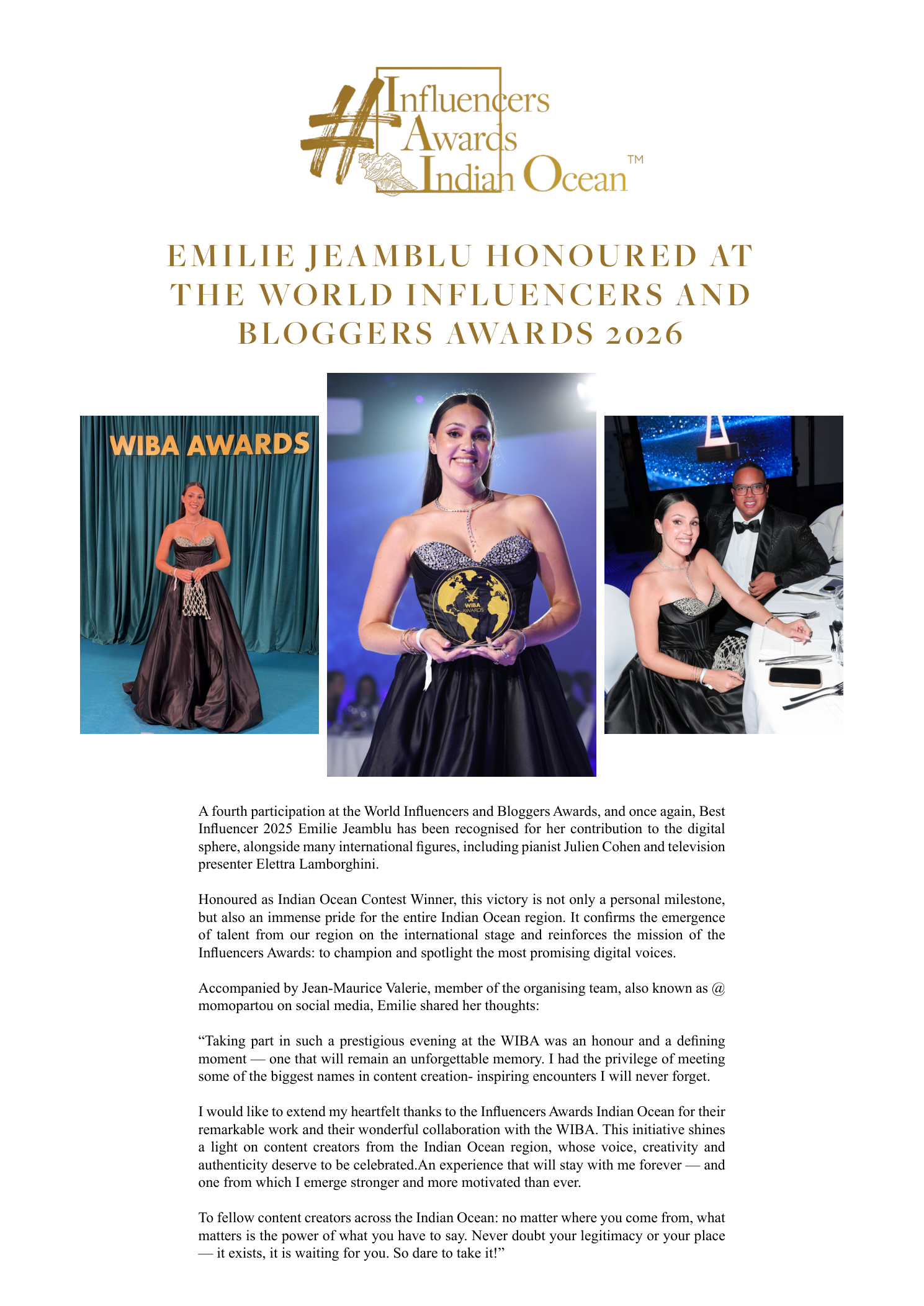 #Influencers Awards Indian Ocean™

EMILIE JEAMBLU HONOURED AT THE WORLD INFLUENCERS AND BLOGGERS AWARDS 2026

WIBA AWARDS

WIBA AWARDS

A fourth participation at the World Influencers and Bloggers Awards, and once again, Best Influencer 2025 Emilie Jeamblu has been recognised for her contribution to the digital sphere, alongside many international figures, including pianist Julien Cohen and television presenter Elettra Lamborghini.

Honoured as Indian Ocean Contest Winner, this victory is not only a personal milestone, but also an immense pride for the entire Indian Ocean region. It confirms the emergence of talent from our region on the international stage and reinforces the mission of the Influencers Awards: to champion and spotlight the most promising digital voices.

Accompanied by Jean-Maurice Valerie, member of the organising team, also known as @ momopartou on social media, Emilie shared her thoughts:

"Taking part in such a prestigious evening at the WIBA was an honour and a defining moment — one that will remain an unforgettable memory. I had the privilege of meeting some of the biggest names in content creation- inspiring encounters I will never forget.

I would like to extend my heartfelt thanks to the Influencers Awards Indian Ocean for their remarkable work and their wonderful collaboration with the WIBA. This initiative shines a light on content creators from the Indian Ocean region, whose voice, creativity and authenticity deserve to be celebrated.An experience that will stay with me forever — and one from which I emerge stronger and more motivated than ever.

To fellow content creators across the Indian Ocean: no matter where you come from, what matters is the power of what you have to say. Never doubt your legitimacy or your place — it exists, it is waiting for you. So dare to take it!"